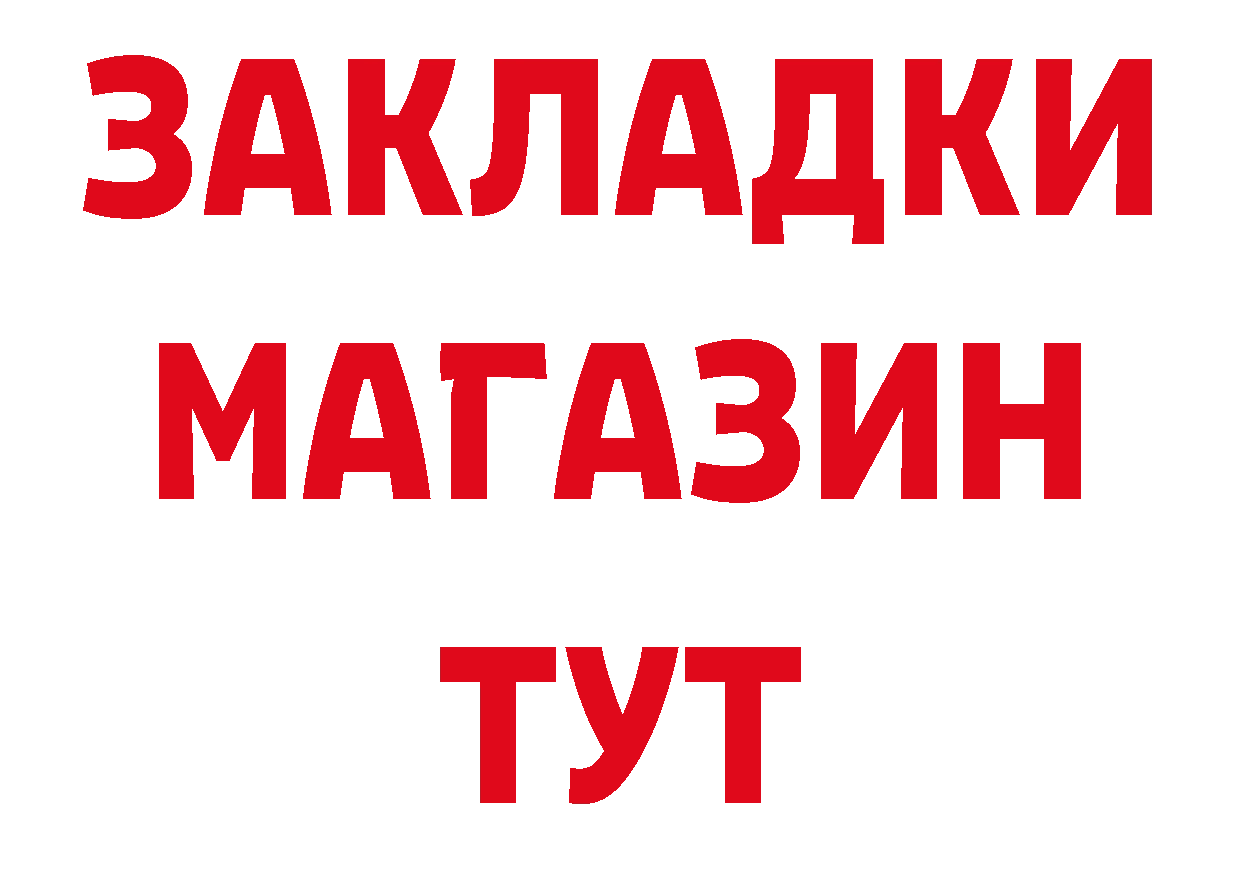 ЗАКЛАДКИ
МАГАЗИН
ТУТ